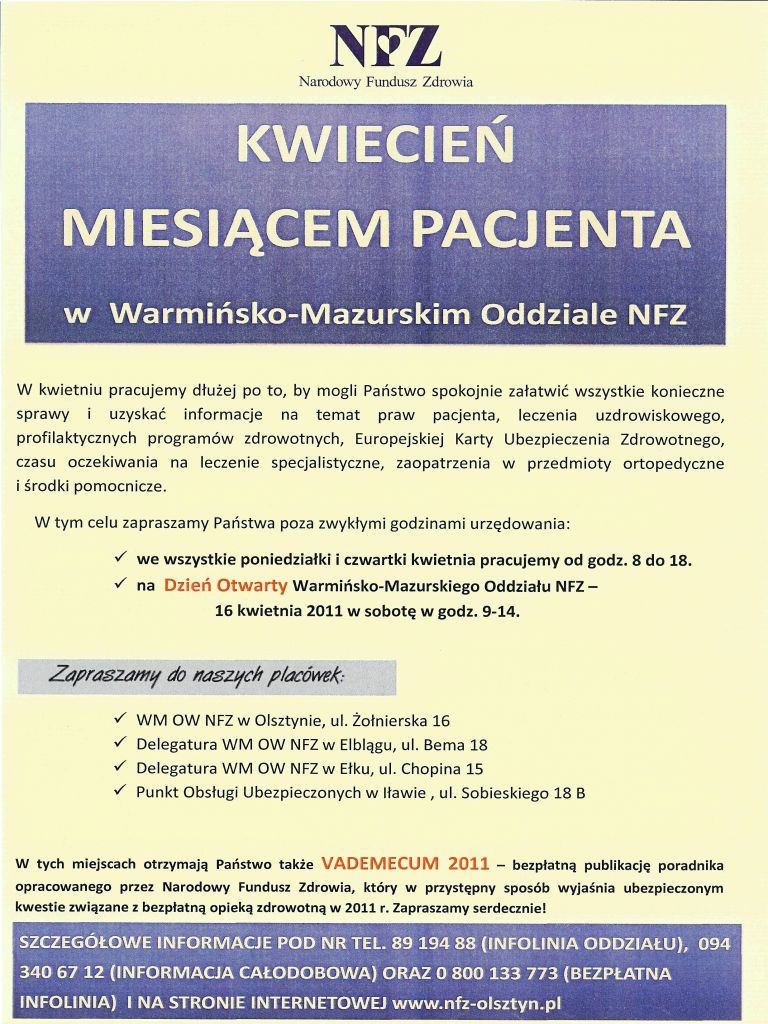 NFZ
Narodowy Fundusz Zdrowia

KWIECIEŃ
MIESIĄCEM PACJENTA
w Warmińsko-Mazurskim Oddziale NFZ

W kwietniu pracujemy dłużej po to, by mogli Państwo spokojnie załatwić wszystkie konieczne sprawy i uzyskać informacje na temat praw pacjenta, leczenia uzdrowiskowego, profilaktycznych programów zdrowotnych, Europejskiej Karty Ubezpieczenia Zdrowotnego, czasu oczekiwania na leczenie specjalistyczne, zaopatrzenia w przedmioty ortopedyczne i środki pomocnicze.

W tym celu zapraszamy Państwa poza zwykłymi godzinami urzędowania:

✓ we wszystkie poniedziałki i czwartki kwietnia pracujemy od godz. 8 do 18.
✓ na Dzień Otwarty Warmińsko-Mazurskiego Oddziału NFZ – 16 kwietnia 2011 w sobotę w godz. 9-14.

Zapraszamy do naszych placówek:

✓ WM OW NFZ w Olsztynie, ul. Żołnierska 16
✓ Delegatura WM OW NFZ w Elblągu, ul. Bema 18
✓ Delegatura WM OW NFZ w Ełku, ul. Chopina 15
✓ Punkt Obsługi Ubezpieczonych w Iławie , ul. Sobieskiego 18 B

W tych miejscach otrzymają Państwo także VADEMECUM 2011 – bezpłatną publikację poradnika opracowanego przez Narodowy Fundusz Zdrowia, który w przystępny sposób wyjaśnia ubezpieczonym kwestie związane z bezpłatną opieką zdrowotną w 2011 r. Zapraszamy serdecznie!

SZCZEGÓŁOWE INFORMACJE POD NR TEL. 89 194 88 (INFOLINIA ODDZIAŁU), 094 340 67 12 (INFORMACJA CAŁODOBOWA) ORAZ 0 800 133 773 (BEZPŁATNA INFOLINIA) I NA STRONIE INTERNETOWEJ www.nfz-olsztyn.pl